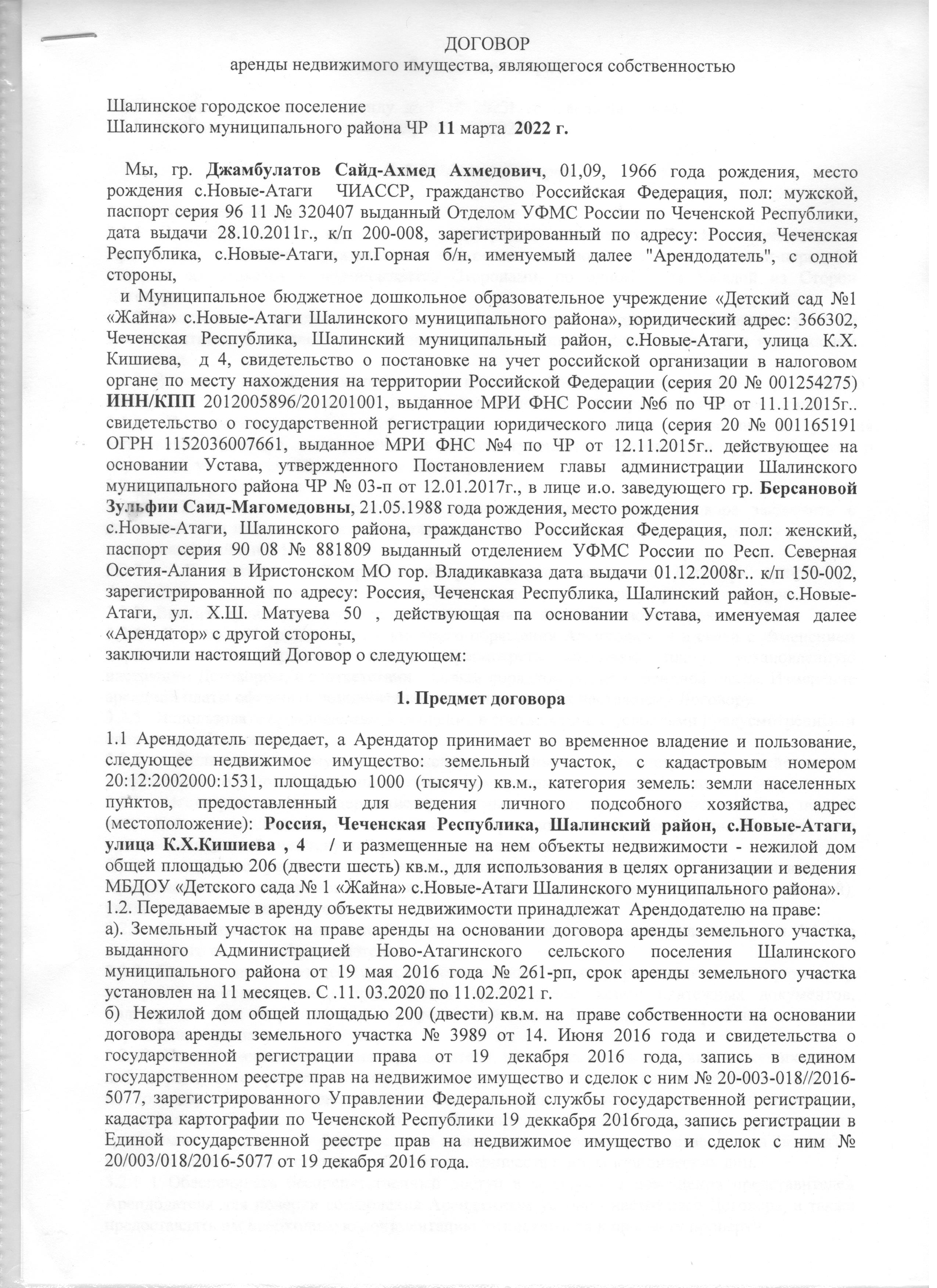 ДОГОВОР
аренды недвижимого имущества, являющегося собственностью

Шалинское городское поселение
Шалинского муниципального района ЧР 11 марта 2022 г.

Мы, гр. Джамбулатов Сайд-Ахмед Ахмедович, 01,09, 1966 года рождения, место рождения с.Новые-Атаги ЧИАССР, гражданство Российская Федерация, пол: мужской, паспорт серия 96 11 № 320407 выданный Отделом УФМС России по Чеченской Республики, дата выдачи 28.10.2011г., к/п 200-008, зарегистрированный по адресу: Россия, Чеченская Республика, с.Новые-Атаги, ул.Горная б/н, именуемый далее "Арендодатель", с одной стороны,
и Муниципальное бюджетное дошкольное образовательное учреждение «Детский сад №1 «Жайна» с.Новые-Атаги Шалинского муниципального района», юридический адрес: 366302, Чеченская Республика, Шалинский муниципальный район, с.Новые-Атаги, улица К.Х. Кишиева, д 4, свидетельство о постановке на учет российской организации в налоговом органе по месту нахождения на территории Российской Федерации (серия 20 № 001254275) ИНН/КПП 2012005896/201201001, выданное МРИ ФНС России №6 по ЧР от 11.11.2015г.. свидетельство о государственной регистрации юридического лица (серия 20 № 001165191 ОГРН 1152036007661, выданное МРИ ФНС №4 по ЧР от 12.11.2015г.. действующее на основании Устава, утвержденного Постановлением главы администрации Шалинского муниципального района ЧР № 03-п от 12.01.2017г., в лице и.о. заведующего гр. Берсановой Зульфии Саид-Магомедовны, 21.05.1988 года рождения, место рождения
с.Новые-Атаги, Шалинского района, гражданство Российская Федерация, пол: женский, паспорт серия 90 08 № 881809 выданный отделением УФМС России по Респ. Северная Осетия-Алания в Иристонском МО гор. Владикавказа дата выдачи 01.12.2008г.. к/п 150-002, зарегистрированной по адресу: Россия, Чеченская Республика, Шалинский район, с.Новые-Атаги, ул. Х.Ш. Матуева 50 , действующая па основании Устава, именуемая далее «Арендатор» с другой стороны,
заключили настоящий Договор о следующем:

1. Предмет договора

1.1 Арендодатель передает, а Арендатор принимает во временное владение и пользование, следующее недвижимое имущество: земельный участок, с кадастровым номером 20:12:2002000:1531, площадью 1000 (тысячу) кв.м., категория земель: земли населенных пунктов, предоставленный для ведения личного подсобного хозяйства, адрес (местоположение): Россия, Чеченская Республика, Шалинский район, с.Новые-Атаги, улица К.Х.Кишиева , 4 / и размещенные на нем объекты недвижимости - нежилой дом общей площадью 206 (двести шесть) кв.м., для использования в целях организации и ведения МБДОУ «Детского сада № 1 «Жайна» с.Новые-Атаги Шалинского муниципального района».
1.2. Передаваемые в аренду объекты недвижимости принадлежат Арендодателю на праве:
а). Земельный участок на праве аренды на основании договора аренды земельного участка, выданного Администрацией Ново-Атагинского сельского поселения Шалинского муниципального района от 19 мая 2016 года № 261-рп, срок аренды земельного участка установлен на 11 месяцев. С .11. 03.2020 по 11.02.2021 г.
б) Нежилой дом общей площадью 200 (двести) кв.м. на праве собственности на основании договора аренды земельного участка № 3989 от 14. Июня 2016 года и свидетельства о государственной регистрации права от 19 декабря 2016 года, запись в едином государственном реестре прав на недвижимое имущество и сделок с ним № 20-003-018//2016-5077, зарегистрированного Управлении Федеральной службы государственной регистрации, кадастра картографии по Чеченской Республики 19 деккабря 2016года, запись регистрации в Единой государственной реестре прав на недвижимое имущество и сделок с ним № 20/003/018/2016-5077 от 19 декабря 2016 года.